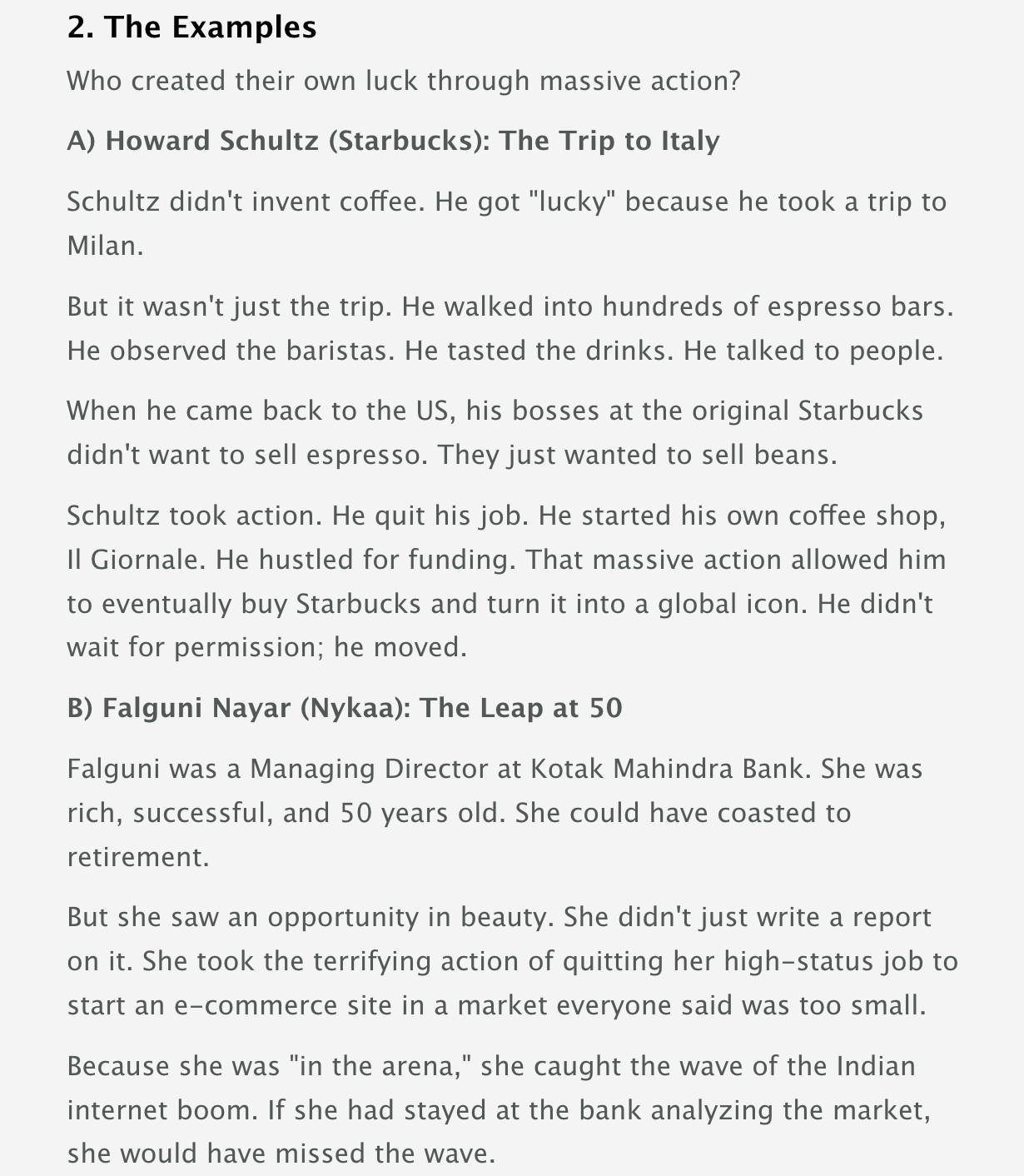 2. The Examples

Who created their own luck through massive action?

A) Howard Schultz (Starbucks): The Trip to Italy

Schultz didn't invent coffee. He got "lucky" because he took a trip to Milan.

But it wasn't just the trip. He walked into hundreds of espresso bars. He observed the baristas. He tasted the drinks. He talked to people.

When he came back to the US, his bosses at the original Starbucks didn't want to sell espresso. They just wanted to sell beans.

Schultz took action. He quit his job. He started his own coffee shop, Il Giornale. He hustled for funding. That massive action allowed him to eventually buy Starbucks and turn it into a global icon. He didn't wait for permission; he moved.

B) Falguni Nayar (Nykaa): The Leap at 50

Falguni was a Managing Director at Kotak Mahindra Bank. She was rich, successful, and 50 years old. She could have coasted to retirement.

But she saw an opportunity in beauty. She didn't just write a report on it. She took the terrifying action of quitting her high-status job to start an e-commerce site in a market everyone said was too small.

Because she was "in the arena," she caught the wave of the Indian internet boom. If she had stayed at the bank analyzing the market, she would have missed the wave.